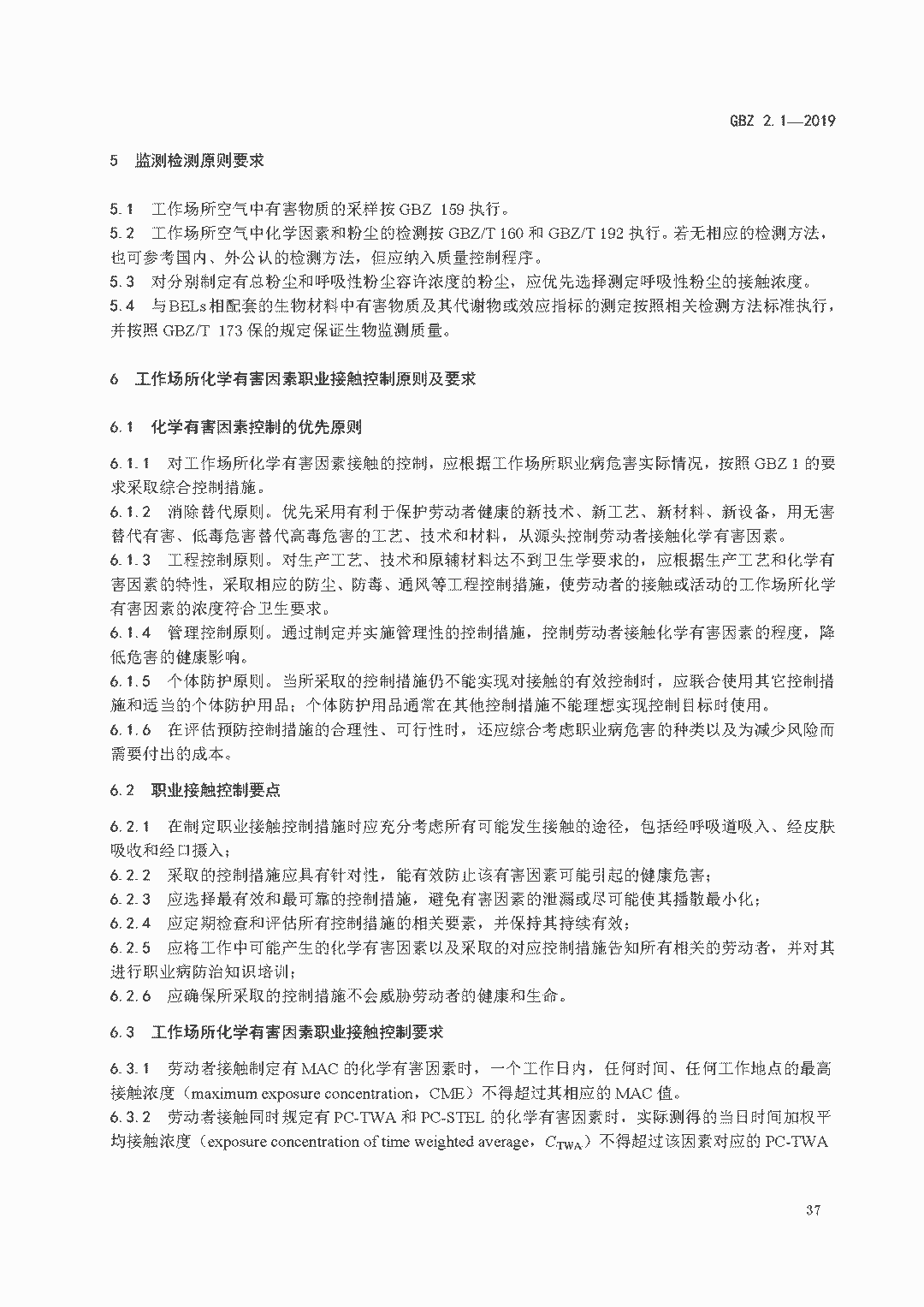 GBZ 2.1—2019

5 监测检测原则要求

5.1 工作场所空气中有害物质的采样按 GBZ 159 执行。
5.2 工作场所空气中化学因素和粉尘的检测按 GBZ/T 160 和 GBZ/T 192 执行。若无相应的检测方法，也可参考国内、外公认的检测方法，但应纳入质量控制程序。
5.3 对分别制定有总粉尘和呼吸性粉尘容许浓度的粉尘，应优先选择测定呼吸性粉尘的接触浓度。
5.4 与BELs相配套的生物材料中有害物质及其代谢物或效应指标的测定按照相关检测方法标准执行，并按照 GBZ/T 173 保的规定保证生物监测质量。

6 工作场所化学有害因素职业接触控制原则及要求

6.1 化学有害因素控制的优先原则

6.1.1 对工作场所化学有害因素接触的控制，应根据工作场所职业病危害实际情况，按照 GBZ 1 的要求采取综合控制措施。
6.1.2 消除替代原则。优先采用有利于保护劳动者健康的新技术、新工艺、新材料、新设备，用无害替代有害、低毒危害替代高毒危害的工艺、技术和材料，从源头控制劳动者接触化学有害因素。
6.1.3 工程控制原则。对生产工艺、技术和原辅材料达不到卫生学要求的，应根据生产工艺和化学有害因素的特性，采取相应的防尘、防毒、通风等工程控制措施，使劳动者的接触或活动的工作场所化学有害因素的浓度符合卫生要求。
6.1.4 管理控制原则。通过制定并实施管理性的控制措施，控制劳动者接触化学有害因素的程度，降低危害的健康影响。
6.1.5 个体防护原则。当所采取的控制措施仍不能实现对接触的有效控制时，应联合使用其它控制措施和适当的个体防护用品；个体防护用品通常在其他控制措施不能理想实现控制目标时使用。
6.1.6 在评估预防控制措施的合理性、可行性时，还应综合考虑职业病危害的种类以及为减少风险而需要付出的成本。

6.2 职业接触控制要点

6.2.1 在制定职业接触控制措施时应充分考虑所有可能发生接触的途径，包括经呼吸道吸入、经皮肤吸收和经口摄入；
6.2.2 采取的控制措施应具有针对性，能有效防止该有害因素可能引起的健康危害；
6.2.3 应选择最有效和最可靠的控制措施，避免有害因素的泄漏或尽可能使其播散最小化；
6.2.4 应定期检查和评估所有控制措施的相关要素，并保持其持续有效；
6.2.5 应将工作中可能产生的化学有害因素以及采取的对应控制措施告知所有相关的劳动者，并对其进行职业病防治知识培训；
6.2.6 应确保所采取的控制措施不会威胁劳动者的健康和生命。

6.3 工作场所化学有害因素职业接触控制要求

6.3.1 劳动者接触制定有 MAC 的化学有害因素时，一个工作日内，任何时间、任何工作地点的最高接触浓度（maximum exposure concentration，CME）不得超过其相应的 MAC 值。
6.3.2 劳动者接触同时规定有 PC-TWA 和 PC-STEL 的化学有害因素时，实际测得的当日时间加权平均接触浓度（exposure concentration of time weighted average，$C_{TWA}$）不得超过该因素对应的 PC-TWA

37